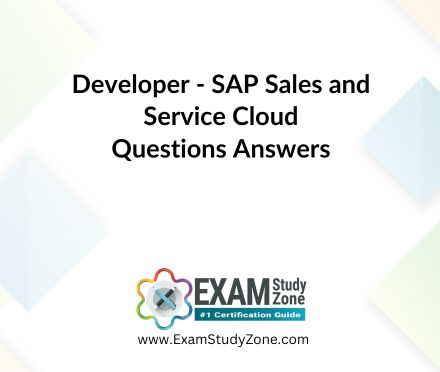 Developer - SAP Sales and Service Cloud
Questions Answers

EXAM Study Zone
#1 Certification Guide

www.ExamStudyZone.com